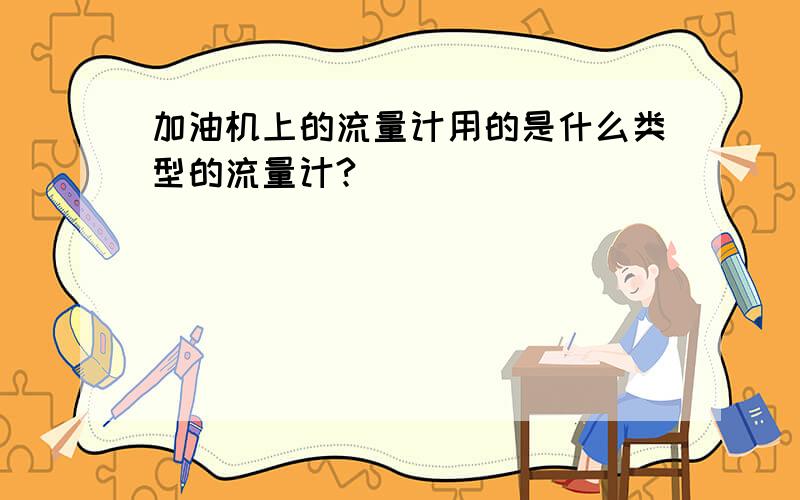 加油机上的流量计用的是什么类型的流量计?